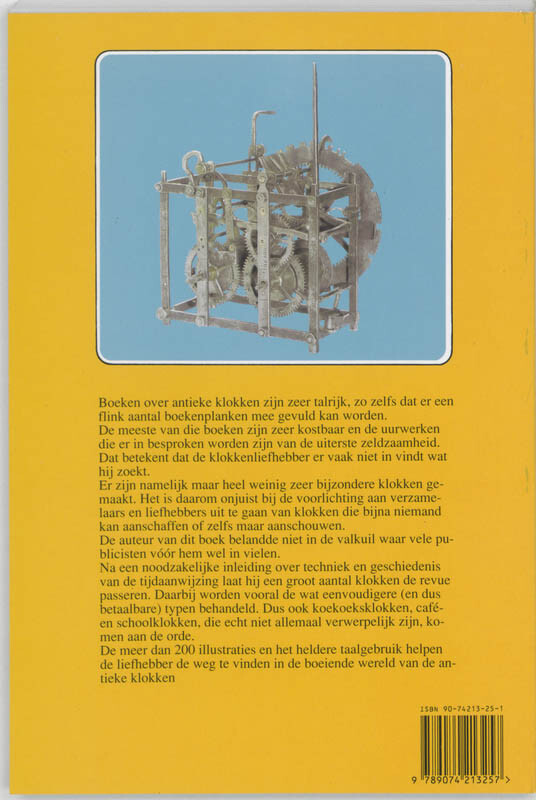 Boeken over antieke klokken zijn zeer talrijk, zo zelfs dat er een flink aantal boekenplanken mee gevuld kan worden.
De meeste van die boeken zijn zeer kostbaar en de uurwerken die er in besproken worden zijn van de uiterste zeldzaamheid. Dat betekent dat de klokkenliefhebber er vaak niet in vindt wat hij zoekt.
Er zijn namelijk maar heel weinig zeer bijzondere klokken gemaakt. Het is daarom onjuist bij de voorlichting aan verzamelaars en liefhebbers uit te gaan van klokken die bijna niemand kan aanschaffen of zelfs maar aanschouwen.
De auteur van dit boek belandde niet in de valkuil waar vele publicisten vóór hem wel in vielen.
Na een noodzakelijke inleiding over techniek en geschiedenis van de tijdaanwijzing laat hij een groot aantal klokken de revue passeren. Daarbij worden vooral de wat eenvoudigere (en dus betaalbare) typen behandeld. Dus ook koekoeksklokken, café- en schoolklokken, die echt niet allemaal verwerpelijk zijn, komen aan de orde.
De meer dan 200 illustraties en het heldere taalgebruik helpen de liefhebber de weg te vinden in de boeiende wereld van de antieke klokken

ISBN 90-74213-25-1
9 789074 213257 >